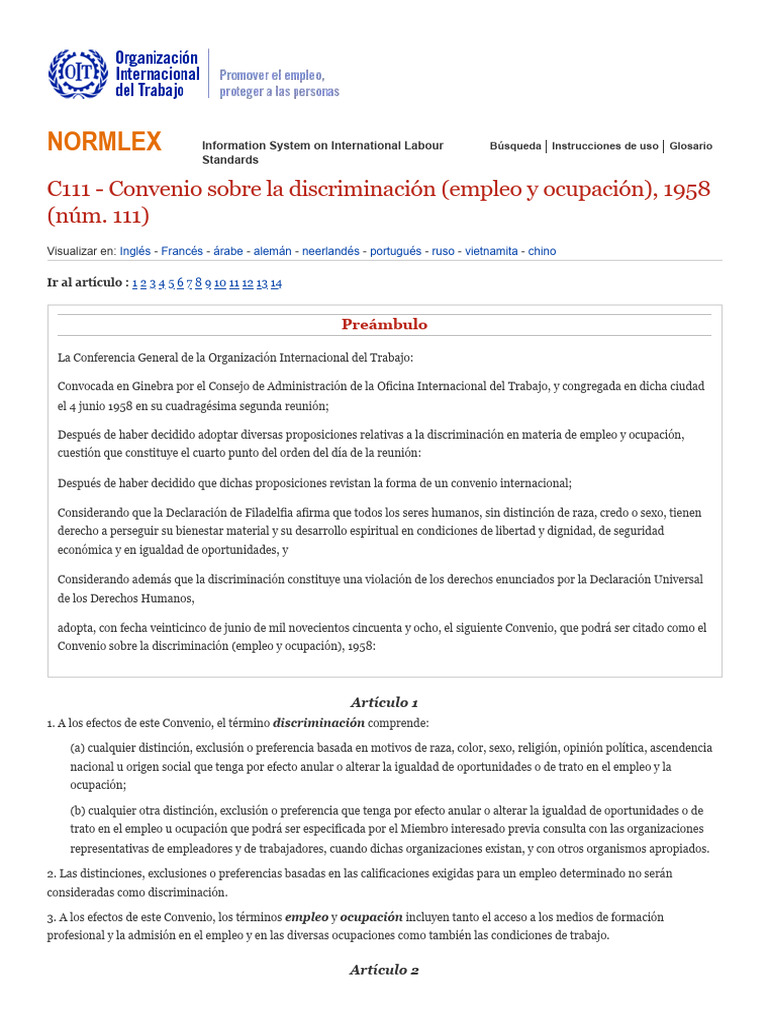 OIT Organización Internacional del Trabajo

Promover el empleo, proteger a las personas

NORMLEX

Information System on International Labour Standards

Búsqueda | Instrucciones de uso | Glosario

C111 - Convenio sobre la discriminación (empleo y ocupación), 1958 (núm. 111)

Visualizar en: Inglés - Francés - árabe - alemán - neerlandés - portugués - ruso - vietnamita - chino

Ir al artículo : 1 2 3 4 5 6 7 8 9 10 11 12 13 14

Preámbulo

La Conferencia General de la Organización Internacional del Trabajo:

Convocada en Ginebra por el Consejo de Administración de la Oficina Internacional del Trabajo, y congregada en dicha ciudad el 4 junio 1958 en su cuadragésima segunda reunión;

Después de haber decidido adoptar diversas proposiciones relativas a la discriminación en materia de empleo y ocupación, cuestión que constituye el cuarto punto del orden del día de la reunión:

Después de haber decidido que dichas proposiciones revistan la forma de un convenio internacional;

Considerando que la Declaración de Filadelfia afirma que todos los seres humanos, sin distinción de raza, credo o sexo, tienen derecho a perseguir su bienestar material y su desarrollo espiritual en condiciones de libertad y dignidad, de seguridad económica y en igualdad de oportunidades, y

Considerando además que la discriminación constituye una violación de los derechos enunciados por la Declaración Universal de los Derechos Humanos,

adopta, con fecha veinticinco de junio de mil novecientos cincuenta y ocho, el siguiente Convenio, que podrá ser citado como el Convenio sobre la discriminación (empleo y ocupación), 1958:

Artículo 1

1. A los efectos de este Convenio, el término discriminación comprende:

(a) cualquier distinción, exclusión o preferencia basada en motivos de raza, color, sexo, religión, opinión política, ascendencia nacional u origen social que tenga por efecto anular o alterar la igualdad de oportunidades o de trato en el empleo y la ocupación;

(b) cualquier otra distinción, exclusión o preferencia que tenga por efecto anular o alterar la igualdad de oportunidades o de trato en el empleo u ocupación que podrá ser especificada por el Miembro interesado previa consulta con las organizaciones representativas de empleadores y de trabajadores, cuando dichas organizaciones existan, y con otros organismos apropiados.

2. Las distinciones, exclusiones o preferencias basadas en las calificaciones exigidas para un empleo determinado no serán consideradas como discriminación.

3. A los efectos de este Convenio, los términos empleo y ocupación incluyen tanto el acceso a los medios de formación profesional y la admisión en el empleo y en las diversas ocupaciones como también las condiciones de trabajo.

Artículo 2